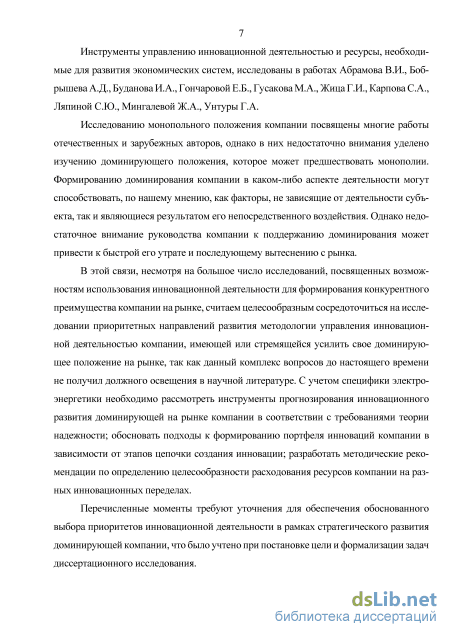 7

Инструменты управлению инновационной деятельностью и ресурсы, необходимые для развития экономических систем, исследованы в работах Абрамова В.И., Бобрышева А.Д., Буданова И.А., Гончаровой Е.Б., Гусакова М.А., Жица Г.И., Карпова С.А., Ляпиной С.Ю., Мингалевой Ж.А., Унтуры Г.А.

Исследованию монопольного положения компании посвящены многие работы отечественных и зарубежных авторов, однако в них недостаточно внимания уделено изучению доминирующего положения, которое может предшествовать монополии. Формированию доминирования компании в каком-либо аспекте деятельности могут способствовать, по нашему мнению, как факторы, не зависящие от деятельности субъекта, так и являющиеся результатом его непосредственного воздействия. Однако недостаточное внимание руководства компании к поддержанию доминирования может привести к быстрой его утрате и последующему вытеснению с рынка.

В этой связи, несмотря на большое число исследований, посвященных возможностям использования инновационной деятельности для формирования конкурентного преимущества компании на рынке, считаем целесообразным сосредоточиться на исследовании приоритетных направлений развития методологии управления инновационной деятельностью компании, имеющей или стремящейся усилить свое доминирующее положение на рынке, так как данный комплекс вопросов до настоящего времени не получил должного освещения в научной литературе. С учетом специфики электроэнергетики необходимо рассмотреть инструменты прогнозирования инновационного развития доминирующей на рынке компании в соответствии с требованиями теории надежности; обосновать подходы к формированию портфеля инноваций компании в зависимости от этапов цепочки создания инновации; разработать методические рекомендации по определению целесообразности расходования ресурсов компании на разных инновационных переделах.

Перечисленные моменты требуют уточнения для обеспечения обоснованного выбора приоритетов инновационной деятельности в рамках стратегического развития доминирующей компании, что было учтено при постановке цели и формализации задач диссертационного исследования.

dsLib.net
библиотека диссертаций